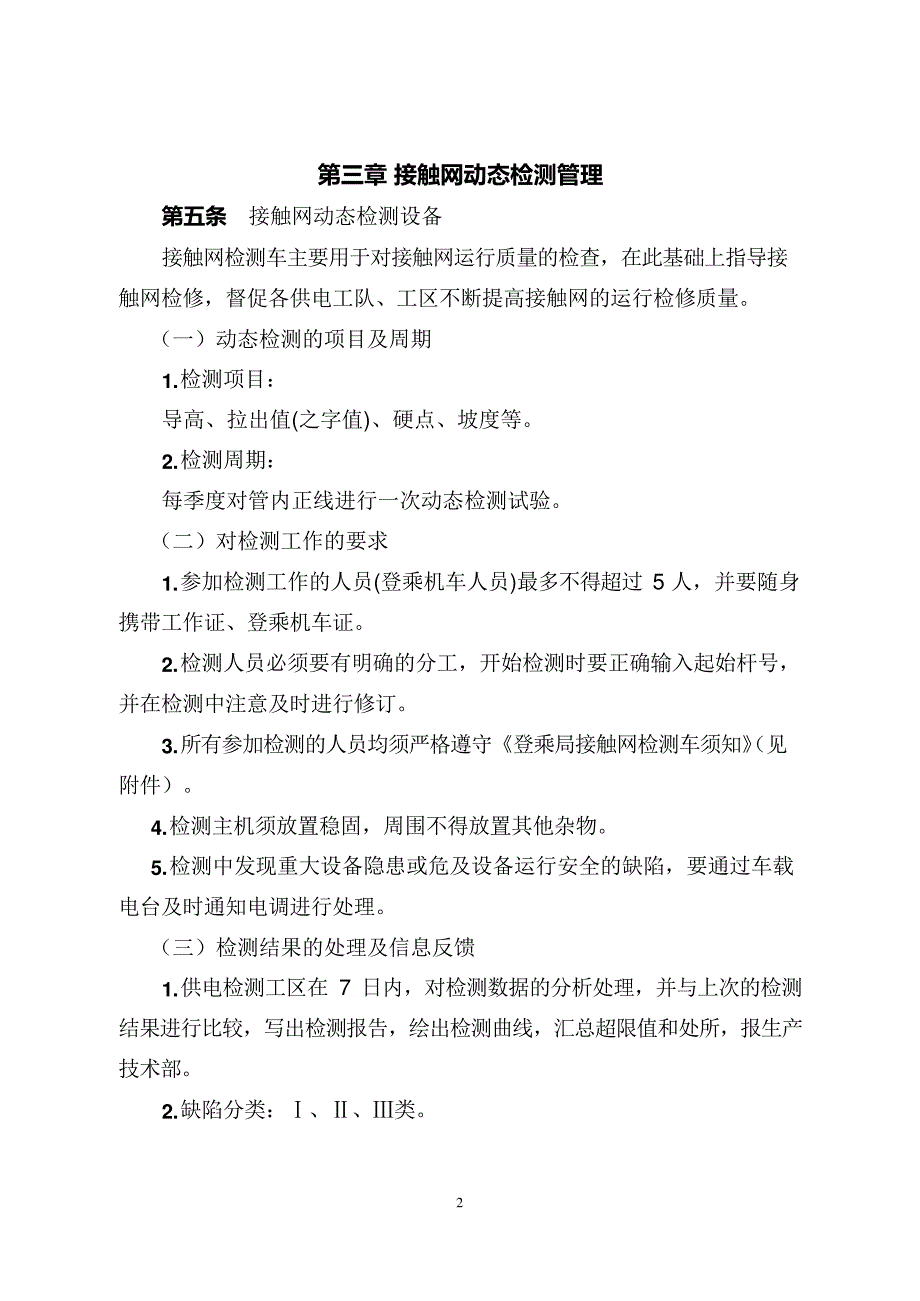 第三章 接触网动态检测管理

第五条　接触网动态检测设备

接触网检测车主要用于对接触网运行质量的检查，在此基础上指导接触网检修，督促各供电工队、工区不断提高接触网的运行检修质量。

（一）动态检测的项目及周期

1.检测项目：

导高、拉出值(之字值)、硬点、坡度等。

2.检测周期：

每季度对管内正线进行一次动态检测试验。

（二）对检测工作的要求

1.参加检测工作的人员(登乘机车人员)最多不得超过 5 人，并要随身携带工作证、登乘机车证。

2.检测人员必须要有明确的分工，开始检测时要正确输入起始杆号，并在检测中注意及时进行修订。

3.所有参加检测的人员均须严格遵守《登乘局接触网检测车须知》(见附件）。

4.检测主机须放置稳固，周围不得放置其他杂物。

5.检测中发现重大设备隐患或危及设备运行安全的缺陷，要通过车载电台及时通知电调进行处理。

（三）检测结果的处理及信息反馈

1.供电检测工区在 7 日内，对检测数据的分析处理，并与上次的检测结果进行比较，写出检测报告，绘出检测曲线，汇总超限值和处所，报生产技术部。

2.缺陷分类：Ⅰ、Ⅱ、Ⅲ类。

2